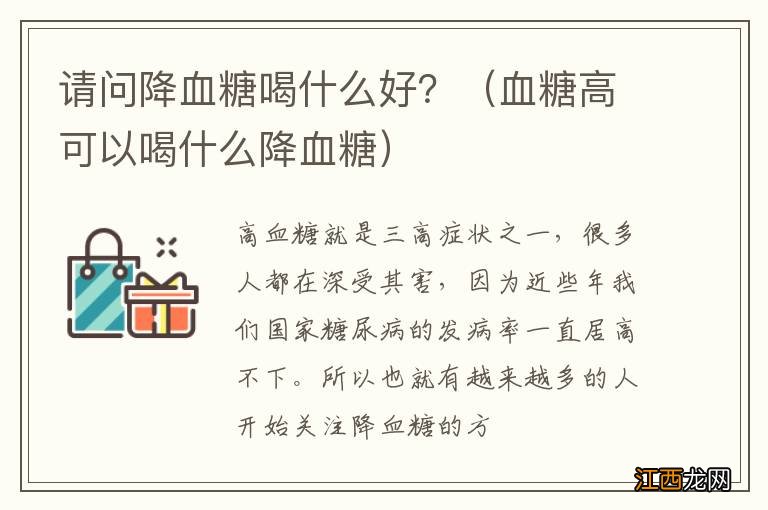 请问降血糖喝什么好？（血糖高可以喝什么降血糖）

高血糖就是三高症状之一，很多人都在深受其害，因为近些年我们国家糖尿病的发病率一直居高不下。所以也就有越来越多的人开始关注降血糖的方

江西龙网